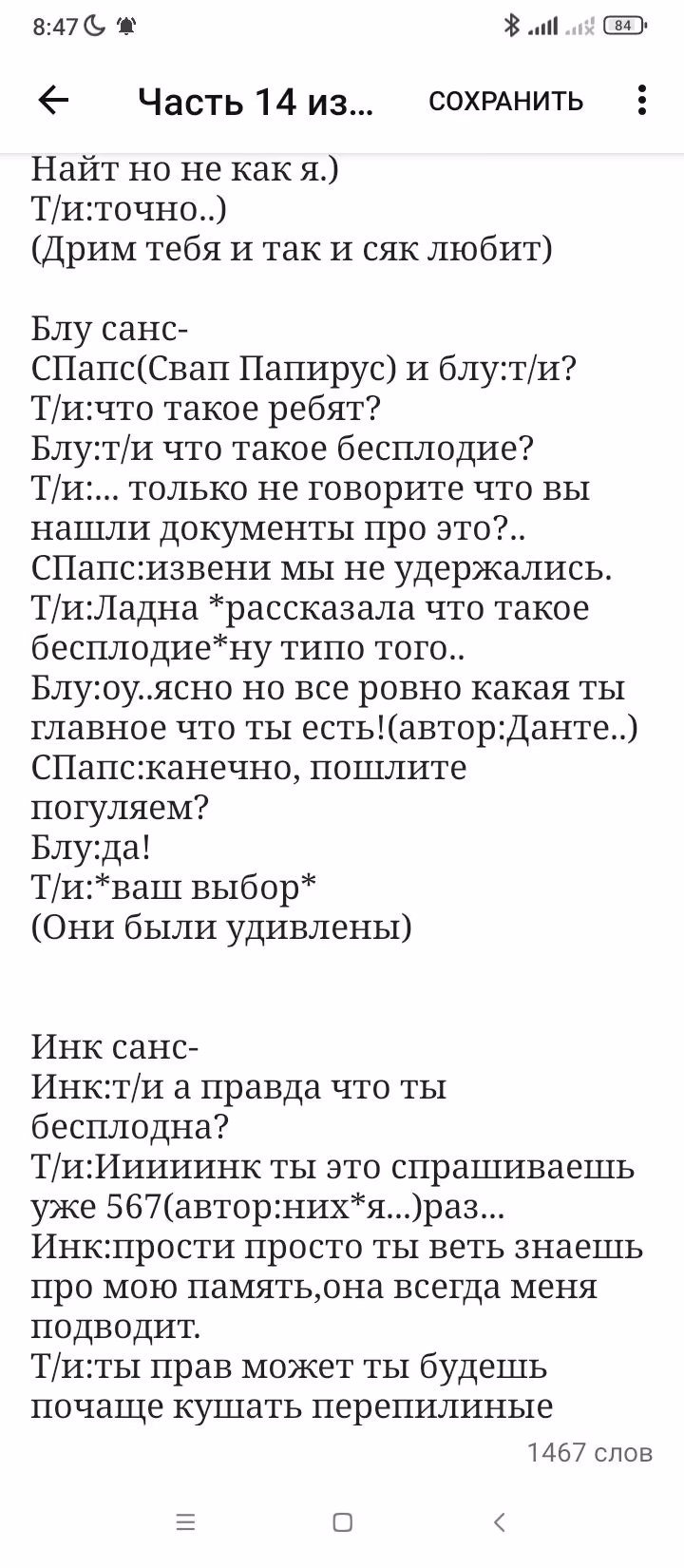 8:47

84

Часть 14 из...

СОХРАНИТЬ

Найт но не как я.)
Т/и:точно..)
(Дрим тебя и так и сяк любит)

Блу санс-
СПапс(Свап Папирус) и блу:т/и?
Т/и:что такое ребят?
Блу:т/и что такое бесплодие?
Т/и:... только не говорите что вы нашли документы про это?..
СПапс:извени мы не удержались.
Т/и:Ладна *рассказала что такое бесплодие*ну типо того..
Блу:оу..ясно но все ровно какая ты главное что ты есть!(автор:Данте..)
СПапс:канечно, пошлите погуляем?
Блу:да!
Т/и:*ваш выбор*
(Они были удивлены)

Инк санс-
Инк:т/и а правда что ты бесплодна?
Т/и:Иииииинк ты это спрашиваешь уже 567(автор:них*я...)раз...
Инк:прости просто ты веть знаешь про мою память,она всегда меня подводит.
Т/и:ты прав может ты будешь почаще кушать перепилиные

1467 слов